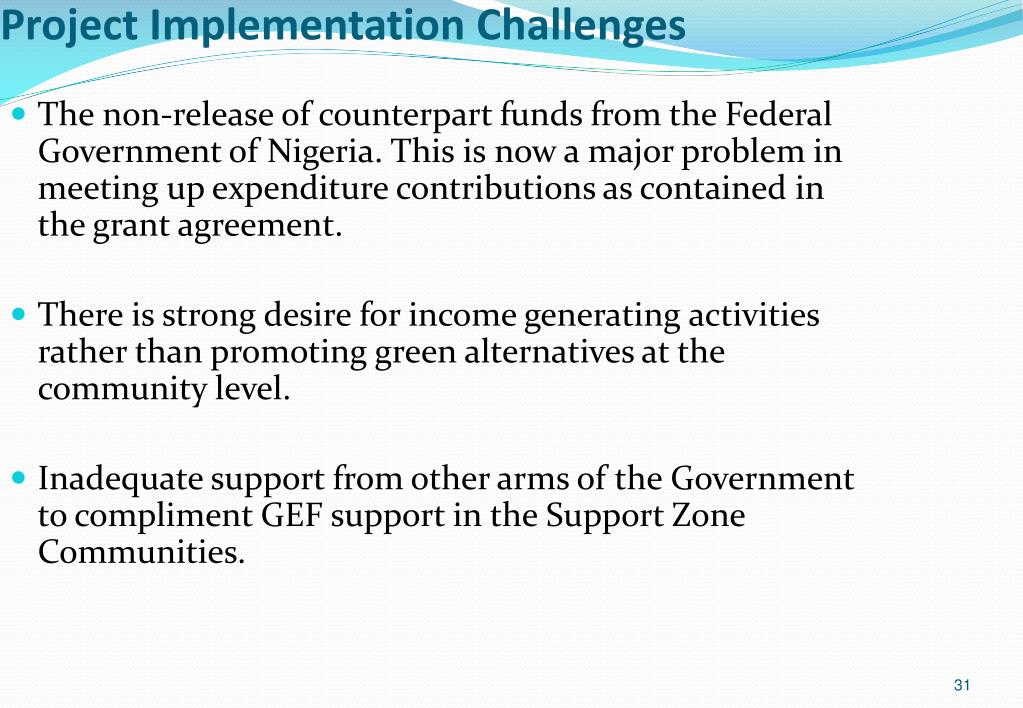 Project Implementation Challenges

The non-release of counterpart funds from the Federal Government of Nigeria. This is now a major problem in meeting up expenditure contributions as contained in the grant agreement.

There is strong desire for income generating activities rather than promoting green alternatives at the community level.

Inadequate support from other arms of the Government to compliment GEF support in the Support Zone Communities.

31